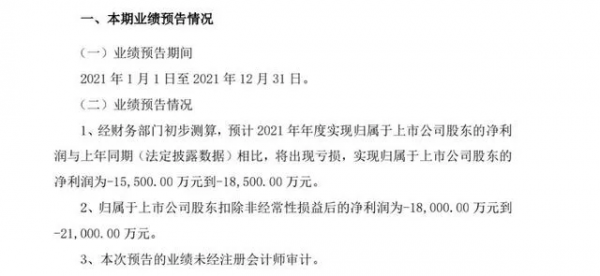 一、本期业绩预告情况

（一）业绩预告期间

2021 年 1 月 1 日至 2021 年 12 月 31 日。

（二）业绩预告情况

1、经财务部门初步测算，预计 2021 年年度实现归属于上市公司股东的净利润与上年同期（法定披露数据）相比，将出现亏损，实现归属于上市公司股东的净利润为-15,500.00 万元到-18,500.00 万元。

2、归属于上市公司股东扣除非经常性损益后的净利润为-18,000.00 万元到-21,000.00 万元。

3、本次预告的业绩未经注册会计师审计。